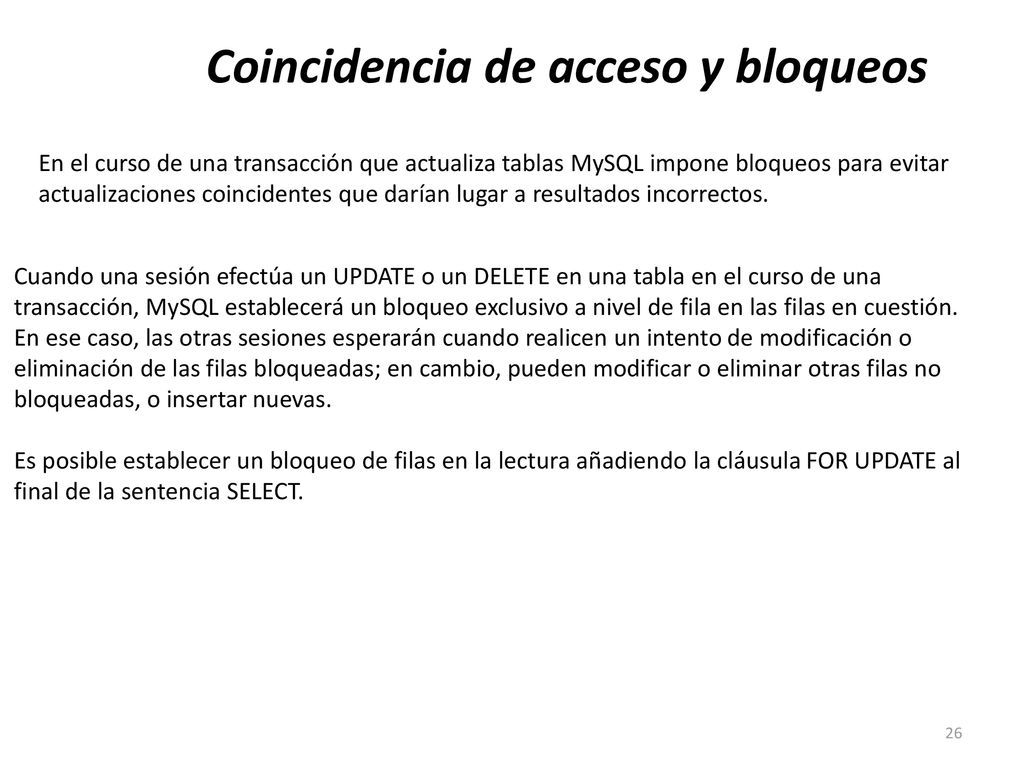 Coincidencia de acceso y bloqueos

En el curso de una transacción que actualiza tablas MySQL impone bloqueos para evitar actualizaciones coincidentes que darían lugar a resultados incorrectos.

Cuando una sesión efectúa un UPDATE o un DELETE en una tabla en el curso de una transacción, MySQL establecerá un bloqueo exclusivo a nivel de fila en las filas en cuestión. En ese caso, las otras sesiones esperarán cuando realicen un intento de modificación o eliminación de las filas bloqueadas; en cambio, pueden modificar o eliminar otras filas no bloqueadas, o insertar nuevas.

Es posible establecer un bloqueo de filas en la lectura añadiendo la cláusula FOR UPDATE al final de la sentencia SELECT.

26